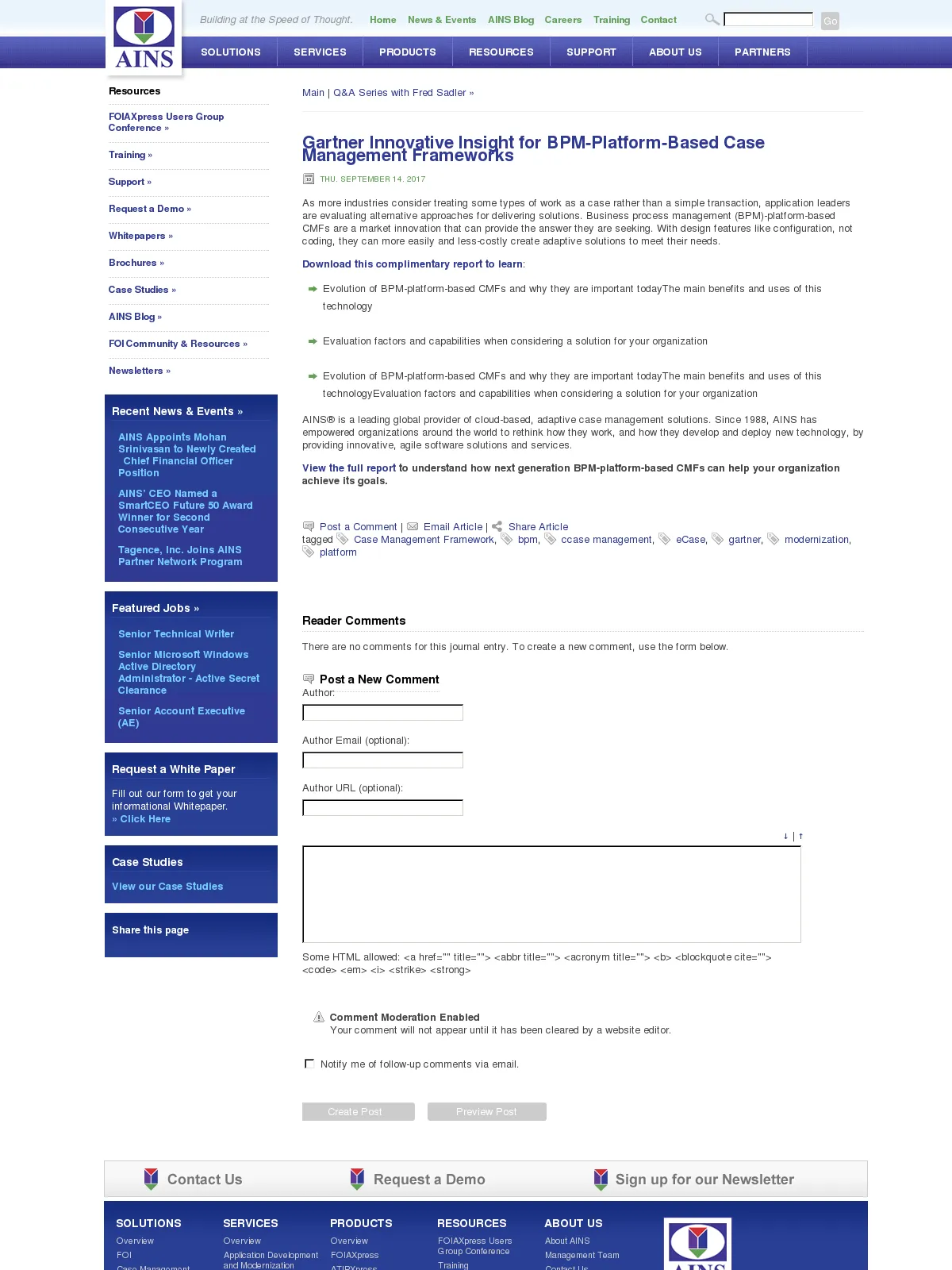 AINS

Building at the Speed of Thought.

Home News & Events AINS Blog Careers Training Contact

Go

SOLUTIONS SERVICES PRODUCTS RESOURCES SUPPORT ABOUT US PARTNERS

Resources

FOIAXpress Users Group Conference »

Training »

Support »

Request a Demo »

Whitepapers »

Brochures »

Case Studies »

AINS Blog »

FOI Community & Resources »

Newsletters »

Recent News & Events »

AINS Appoints Mohan Srinivasan to Newly Created Chief Financial Officer Position

AINS' CEO Named a SmartCEO Future 50 Award Winner for Second Consecutive Year

Tagence, Inc. Joins AINS Partner Network Program

Featured Jobs »

Senior Technical Writer

Senior Microsoft Windows Active Directory Administrator - Active Secret Clearance

Senior Account Executive (AE)

Request a White Paper

Fill out our form to get your informational Whitepaper.
» Click Here

Case Studies

View our Case Studies

Share this page

Main | Q&A Series with Fred Sadler »

Gartner Innovative Insight for BPM-Platform-Based Case Management Frameworks

THU. SEPTEMBER 14. 2017

As more industries consider treating some types of work as a case rather than a simple transaction, application leaders are evaluating alternative approaches for delivering solutions. Business process management (BPM)-platform-based CMFs are a market innovation that can provide the answer they are seeking. With design features like configuration, not coding, they can more easily and less-costly create adaptive solutions to meet their needs.

Download this complimentary report to learn:

Evolution of BPM-platform-based CMFs and why they are important todayThe main benefits and uses of this technology

Evaluation factors and capabilities when considering a solution for your organization

Evolution of BPM-platform-based CMFs and why they are important todayThe main benefits and uses of this technologyEvaluation factors and capabilities when considering a solution for your organization

AINS® is a leading global provider of cloud-based, adaptive case management solutions. Since 1988, AINS has empowered organizations around the world to rethink how they work, and how they develop and deploy new technology, by providing innovative, agile software solutions and services.

View the full report to understand how next generation BPM-platform-based CMFs can help your organization achieve its goals.

Post a Comment | Email Article | Share Article
tagged Case Management Framework, bpm, ccase management, eCase, gartner, modernization, platform

Reader Comments

There are no comments for this journal entry. To create a new comment, use the form below.

Post a New Comment

Author:

Author Email (optional):

Author URL (optional):

↓ | ↑

Some HTML allowed: <a href="" title=""> <abbr title=""> <acronym title=""> <b> <blockquote cite=""> <code> <em> <i> <strike> <strong>

Comment Moderation Enabled
Your comment will not appear until it has been cleared by a website editor.

Notify me of follow-up comments via email.

Create Post Preview Post

Contact Us Request a Demo Sign up for our Newsletter

SOLUTIONS
Overview
FOI
Case Management

SERVICES
Overview
Application Development and Modernization

PRODUCTS
Overview
FOIAXpress
ATIPXpress

RESOURCES
FOIAXpress Users Group Conference
Training

ABOUT US
About AINS
Management Team
Contact Us

AINS